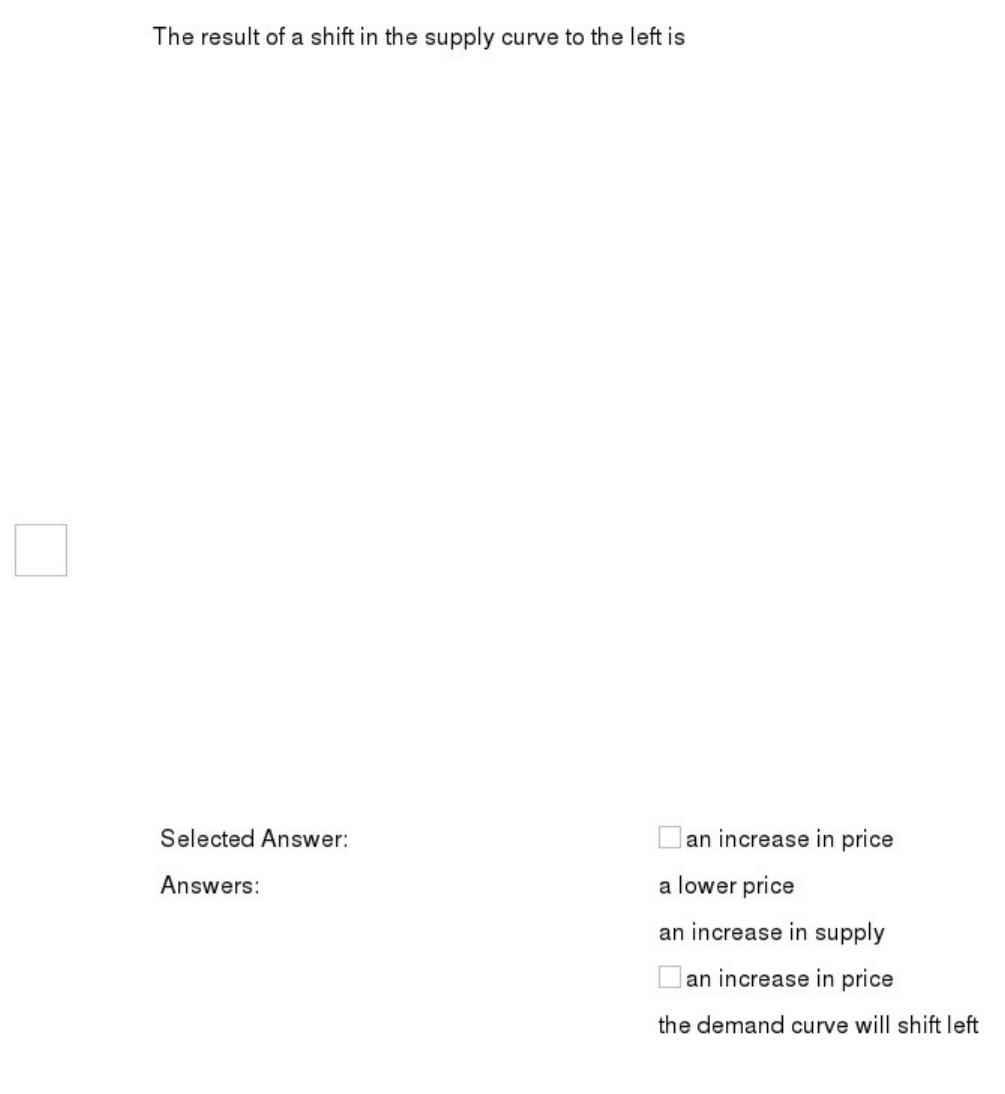 The result of a shift in the supply curve to the left is

Selected Answer: an increase in price

Answers: a lower price

an increase in supply

an increase in price

the demand curve will shift left